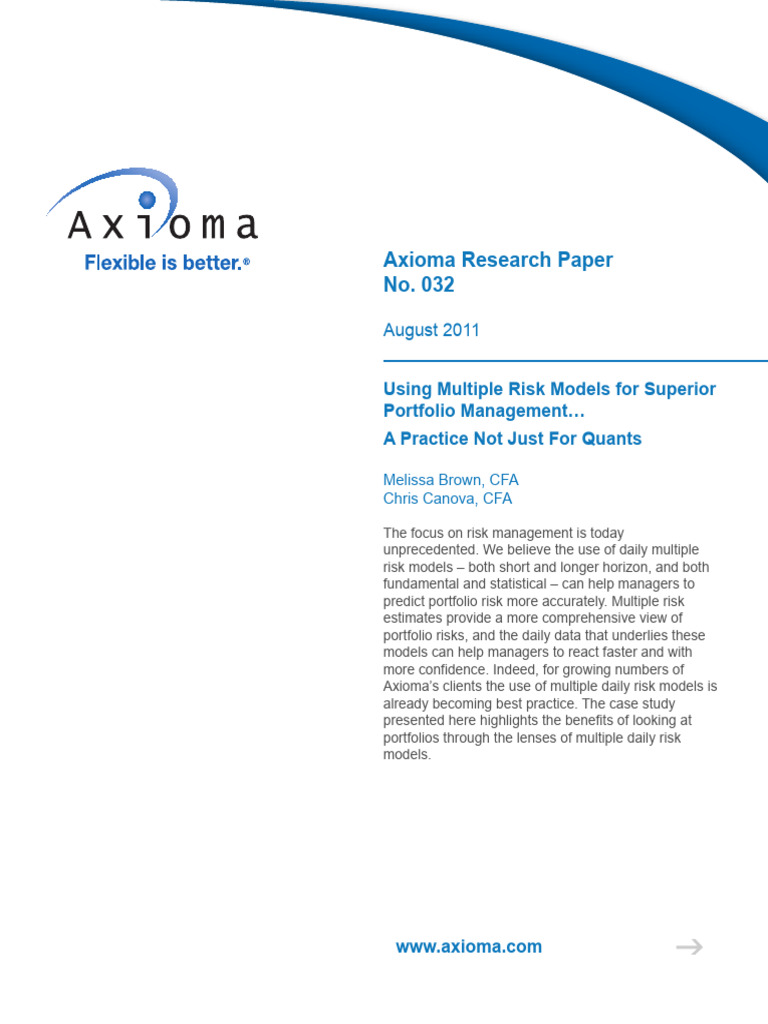 Axioma
Flexible is better.®

Axioma Research Paper
No. 032

August 2011

Using Multiple Risk Models for Superior Portfolio Management…
A Practice Not Just For Quants

Melissa Brown, CFA
Chris Canova, CFA

The focus on risk management is today unprecedented. We believe the use of daily multiple risk models – both short and longer horizon, and both fundamental and statistical – can help managers to predict portfolio risk more accurately. Multiple risk estimates provide a more comprehensive view of portfolio risks, and the daily data that underlies these models can help managers to react faster and with more confidence. Indeed, for growing numbers of Axioma's clients the use of multiple daily risk models is already becoming best practice. The case study presented here highlights the benefits of looking at portfolios through the lenses of multiple daily risk models.

www.axioma.com